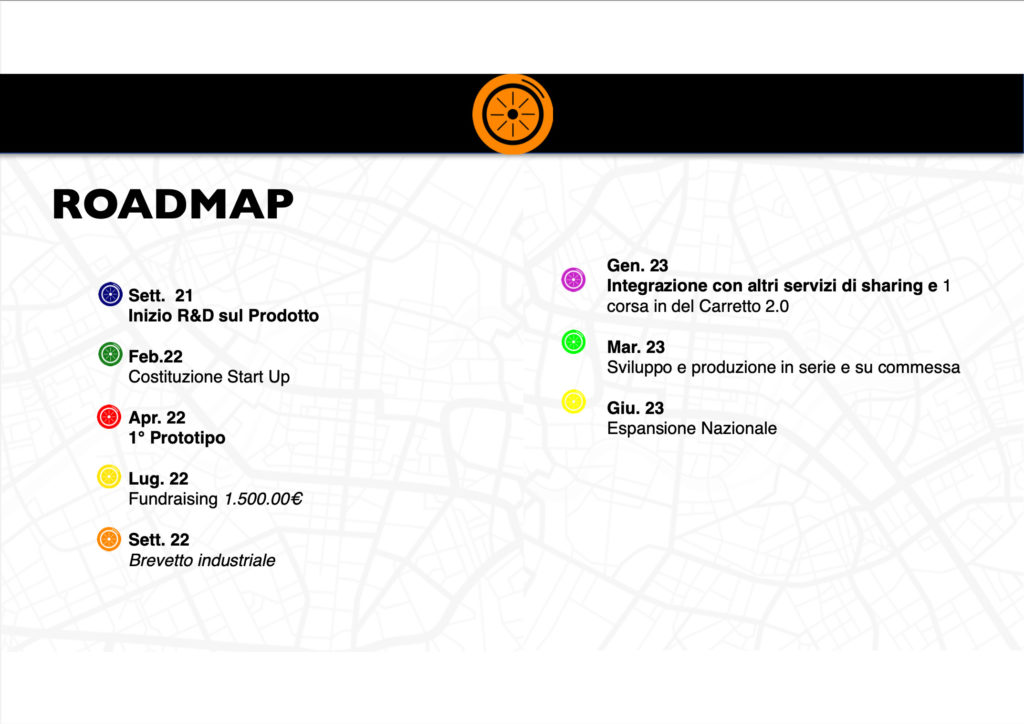 ROADMAP

Sett. 21
Inizio R&D sul Prodotto

Feb.22
Costituzione Start Up

Apr. 22
1° Prototipo

Lug. 22
Fundraising 1.500.00€

Sett. 22
Brevetto industriale

Gen. 23
Integrazione con altri servizi di sharing e 1 corsa in del Carretto 2.0

Mar. 23
Sviluppo e produzione in serie e su commessa

Giu. 23
Espansione Nazionale